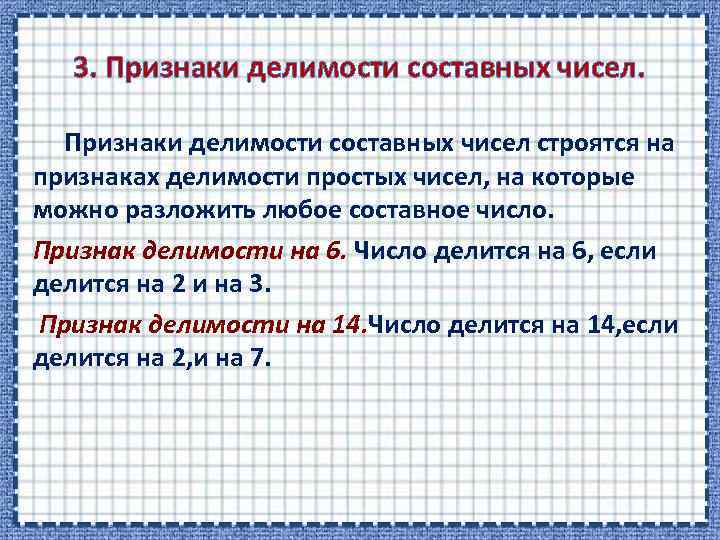 3. Признаки делимости составных чисел.

Признаки делимости составных чисел строятся на признаках делимости простых чисел, на которые можно разложить любое составное число.

Признак делимости на 6. Число делится на 6, если делится на 2 и на 3.

Признак делимости на 14.Число делится на 14,если делится на 2,и на 7.